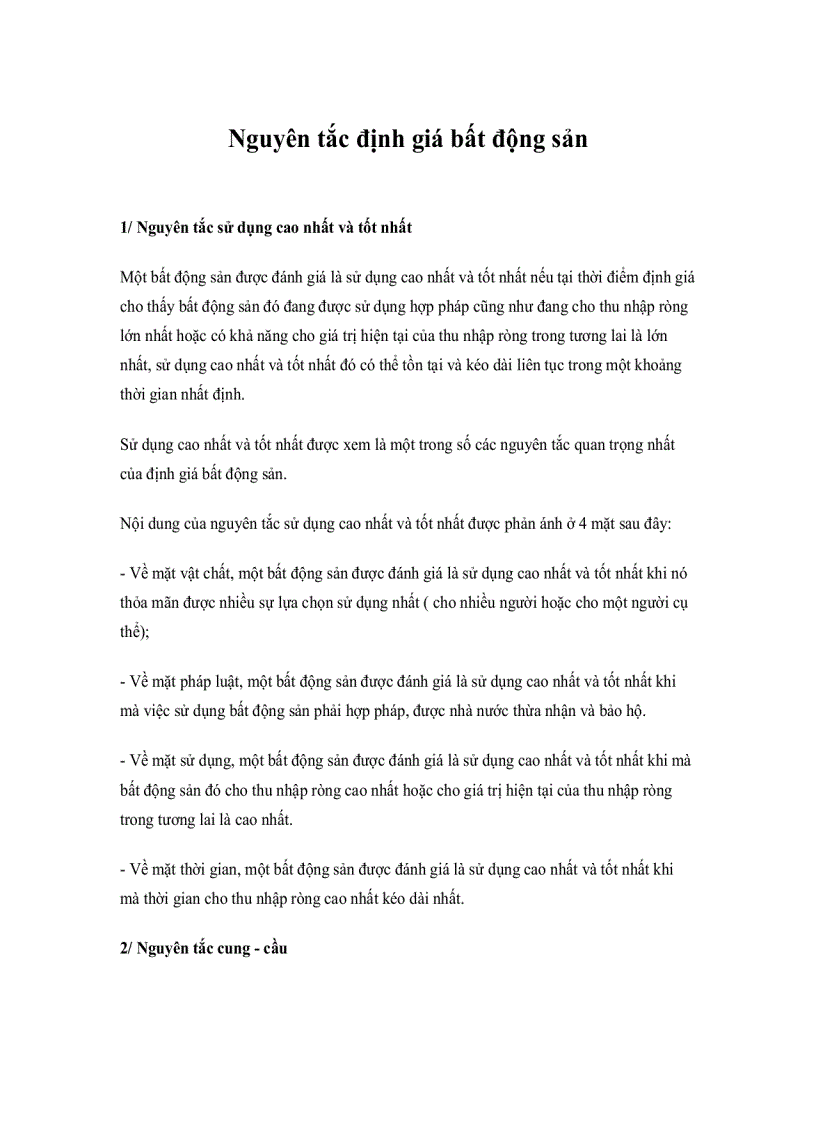 Nguyên tắc định giá bất động sản

1/ Nguyên tắc sử dụng cao nhất và tốt nhất

Một bất động sản được đánh giá là sử dụng cao nhất và tốt nhất nếu tại thời điểm định giá cho thấy bất động sản đó đang được sử dụng hợp pháp cũng như đang cho thu nhập ròng lớn nhất hoặc có khả năng cho giá trị hiện tại của thu nhập ròng trong tương lai là lớn nhất, sử dụng cao nhất và tốt nhất đó có thể tồn tại và kéo dài liên tục trong một khoảng thời gian nhất định.

Sử dụng cao nhất và tốt nhất được xem là một trong số các nguyên tắc quan trọng nhất của định giá bất động sản.

Nội dung của nguyên tắc sử dụng cao nhất và tốt nhất được phản ánh ở 4 mặt sau đây:

- Về mặt vật chất, một bất động sản được đánh giá là sử dụng cao nhất và tốt nhất khi nó thỏa mãn được nhiều sự lựa chọn sử dụng nhất ( cho nhiều người hoặc cho một người cụ thể);

- Về mặt pháp luật, một bất động sản được đánh giá là sử dụng cao nhất và tốt nhất khi mà việc sử dụng bất động sản phải hợp pháp, được nhà nước thừa nhận và bảo hộ.

- Về mặt sử dụng, một bất động sản được đánh giá là sử dụng cao nhất và tốt nhất khi mà bất động sản đó cho thu nhập ròng cao nhất hoặc cho giá trị hiện tại của thu nhập ròng trong tương lai là cao nhất.

- Về mặt thời gian, một bất động sản được đánh giá là sử dụng cao nhất và tốt nhất khi mà thời gian cho thu nhập ròng cao nhất kéo dài nhất.

2/ Nguyên tắc cung - cầu